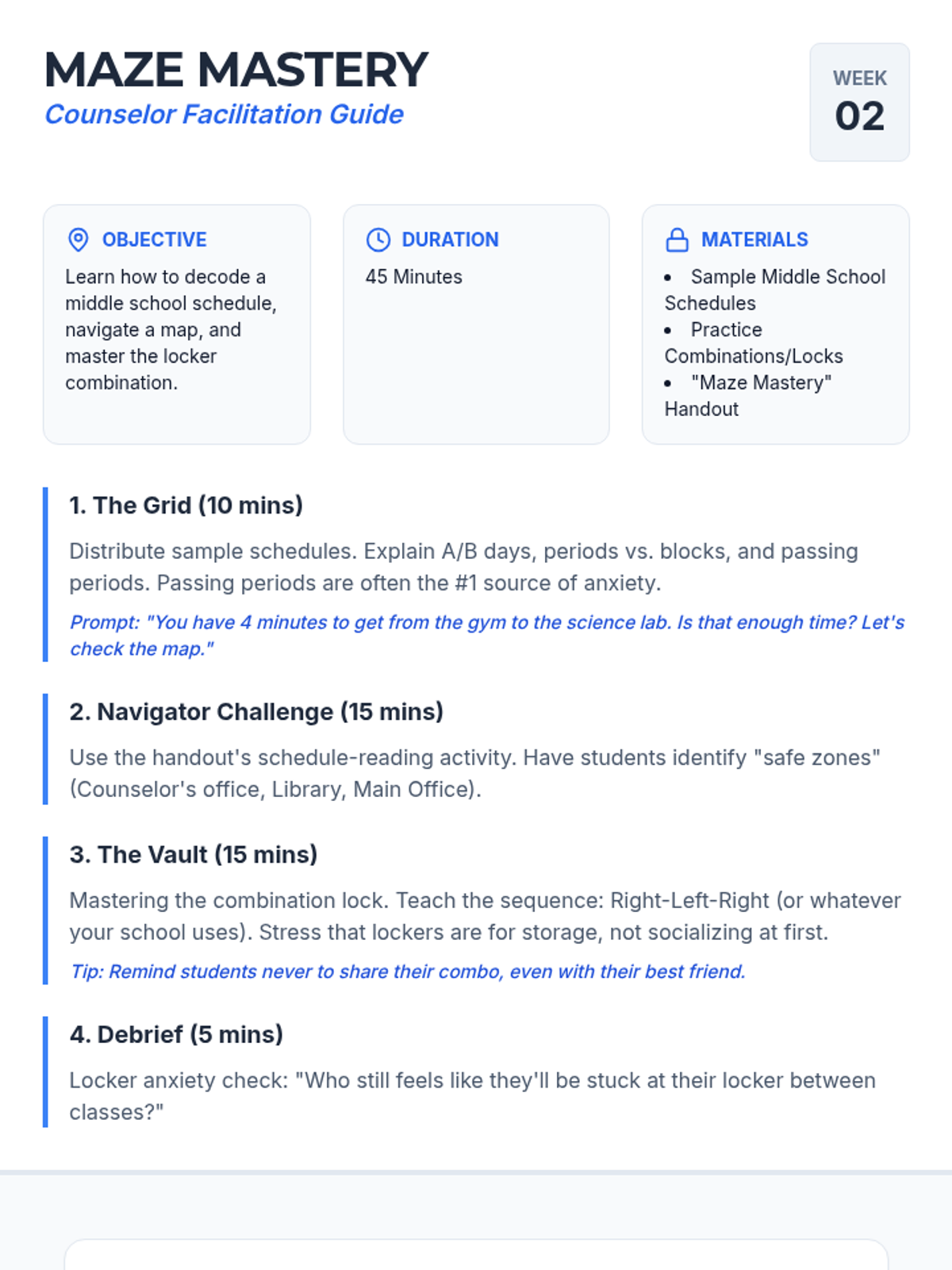 MAZE MASTERY
Counselor Facilitation Guide

WEEK
02

OBJECTIVE
Learn how to decode a middle school schedule, navigate a map, and master the locker combination.

DURATION
45 Minutes

MATERIALS
- Sample Middle School Schedules
- Practice Combinations/Locks
- "Maze Mastery" Handout

1. The Grid (10 mins)

Distribute sample schedules. Explain A/B days, periods vs. blocks, and passing periods. Passing periods are often the #1 source of anxiety.

Prompt: "You have 4 minutes to get from the gym to the science lab. Is that enough time? Let's check the map."

2. Navigator Challenge (15 mins)

Use the handout's schedule-reading activity. Have students identify "safe zones" (Counselor's office, Library, Main Office).

3. The Vault (15 mins)

Mastering the combination lock. Teach the sequence: Right-Left-Right (or whatever your school uses). Stress that lockers are for storage, not socializing at first.

Tip: Remind students never to share their combo, even with their best friend.

4. Debrief (5 mins)

Locker anxiety check: "Who still feels like they'll be stuck at their locker between classes?"